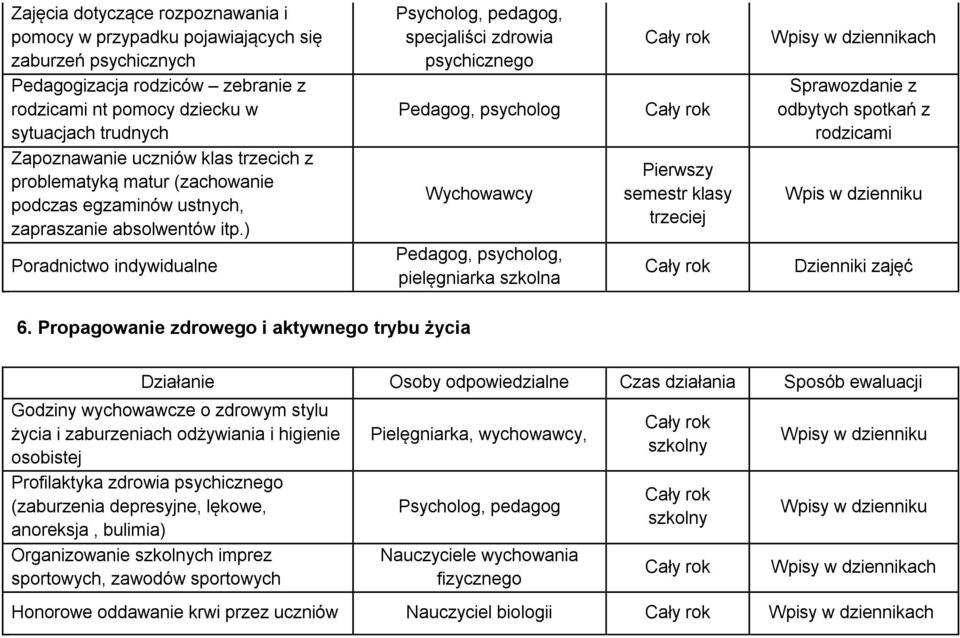 | | | | |
|---|---|---|---|
| Zajęcia dotyczące rozpoznawania i pomocy w przypadku pojawiających się zaburzeń psychicznych | Psycholog, pedagog, specjaliści zdrowia psychicznego | Cały rok | Wpisy w dziennikach |
| Pedagogizacja rodziców – zebranie z rodzicami nt pomocy dziecku w sytuacjach trudnych | Pedagog, psycholog | Cały rok | Sprawozdanie z odbytych spotkań z rodzicami |
| Zapoznawanie uczniów klas trzecich z problematyką matur (zachowanie podczas egzaminów ustnych, zapraszanie absolwentów itp.) | Wychowawcy | Pierwszy semestr klasy trzeciej | Wpis w dzienniku |
| Poradnictwo indywidualne | Pedagog, psycholog, pielęgniarka szkolna | Cały rok | Dzienniki zajęć |

6. Propagowanie zdrowego i aktywnego trybu życia

| Działanie | Osoby odpowiedzialne | Czas działania | Sposób ewaluacji |
|---|---|---|---|
| Godziny wychowawcze o zdrowym stylu życia i zaburzeniach odżywiania i higienie osobistej | Pielęgniarka, wychowawcy, | Cały rok szkolny | Wpisy w dzienniku |
| Profilaktyka zdrowia psychicznego (zaburzenia depresyjne, lękowe, anoreksja , bulimia) | Psycholog, pedagog | Cały rok szkolny | Wpisy w dzienniku |
| Organizowanie szkolnych imprez sportowych, zawodów sportowych | Nauczyciele wychowania fizycznego | Cały rok | Wpisy w dziennikach |
| Honorowe oddawanie krwi przez uczniów | Nauczyciel biologii | Cały rok | Wpisy w dziennikach |